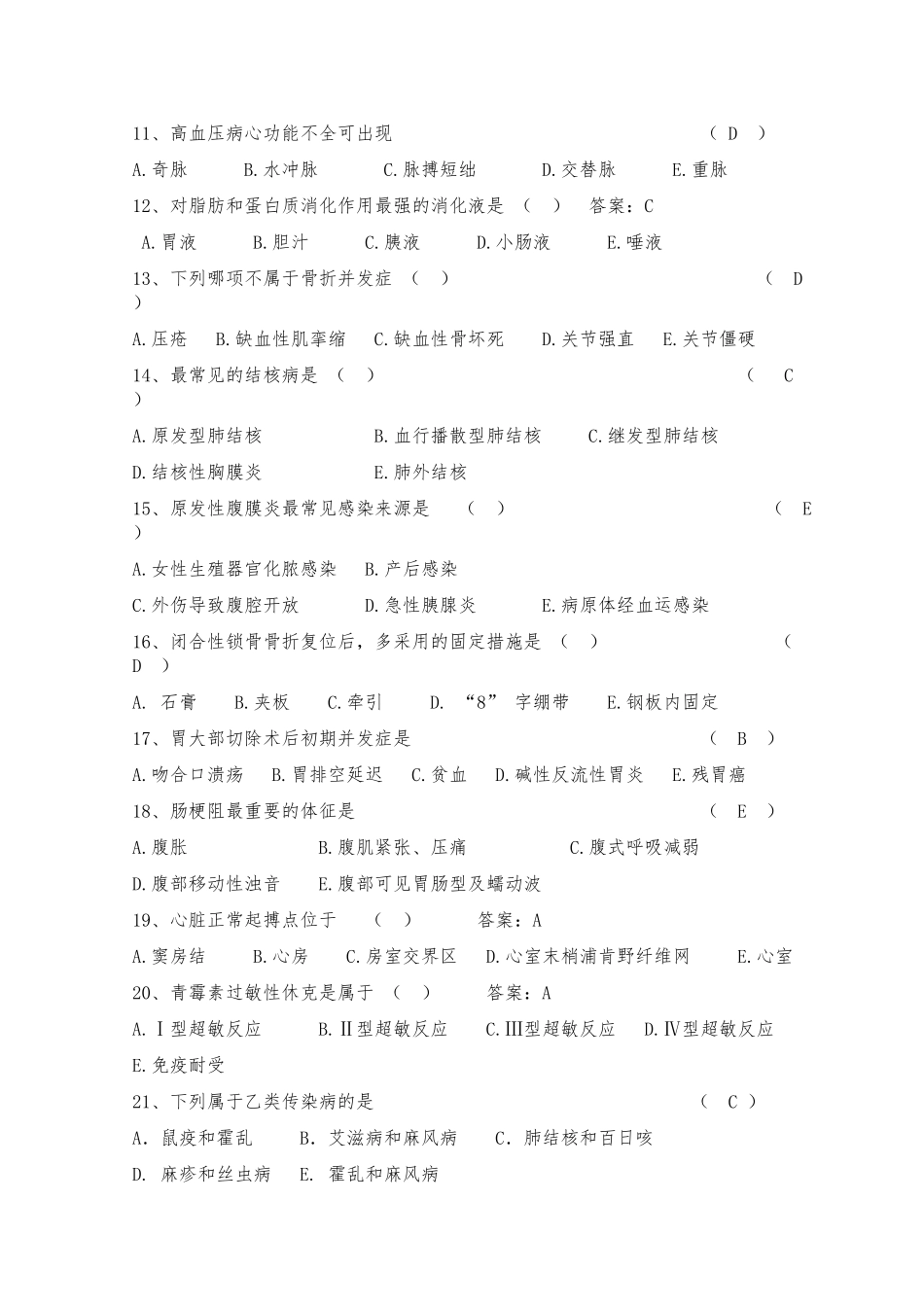 11、高血压病心功能不全可出现 （ D ）

A.奇脉 B.水冲脉 C.脉搏短绌 D.交替脉 E.重脉

12、对脂肪和蛋白质消化作用最强的消化液是 （ ） 答案：C

A.胃液 B.胆汁 C.胰液 D.小肠液 E.唾液

13、下列哪项不属于骨折并发症 （ ） （ D ）

A.压疮 B.缺血性肌挛缩 C.缺血性骨坏死 D.关节强直 E.关节僵硬

14、最常见的结核病是 （ ） （ C ）

A.原发型肺结核 B.血行播散型肺结核 C.继发型肺结核

D.结核性胸膜炎 E.肺外结核

15、原发性腹膜炎最常见感染来源是 （ ） （ E ）

A.女性生殖器官化脓感染 B.产后感染

C.外伤导致腹腔开放 D.急性胰腺炎 E.病原体经血运感染

16、闭合性锁骨骨折复位后，多采用的固定措施是 （ ） （ D ）

A. 石膏 B.夹板 C.牵引 D. “8” 字绷带 E.钢板内固定

17、胃大部切除术后初期并发症是 （ B ）

A.吻合口溃疡 B.胃排空延迟 C.贫血 D.碱性反流性胃炎 E.残胃癌

18、肠梗阻最重要的体征是 （ E ）

A.腹胀 B.腹肌紧张、压痛 C.腹式呼吸减弱

D.腹部移动性浊音 E.腹部可见胃肠型及蠕动波

19、心脏正常起搏点位于 （ ） 答案：A

A.窦房结 B.心房 C.房室交界区 D.心室末梢浦肯野纤维网 E.心室

20、青霉素过敏性休克是属于 （ ） 答案：A

A.Ⅰ型超敏反应 B.Ⅱ型超敏反应 C.Ⅲ型超敏反应 D.Ⅳ型超敏反应 E.免疫耐受

21、下列属于乙类传染病的是 （ C ）

A. 鼠疫和霍乱 B. 艾滋病和麻风病 C. 肺结核和百日咳

D. 麻疹和丝虫病 E. 霍乱和麻风病